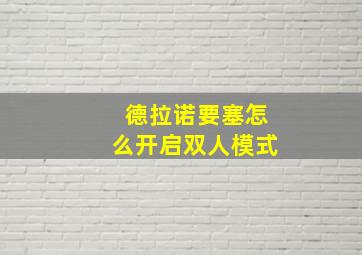 德拉诺要塞怎么开启双人模式